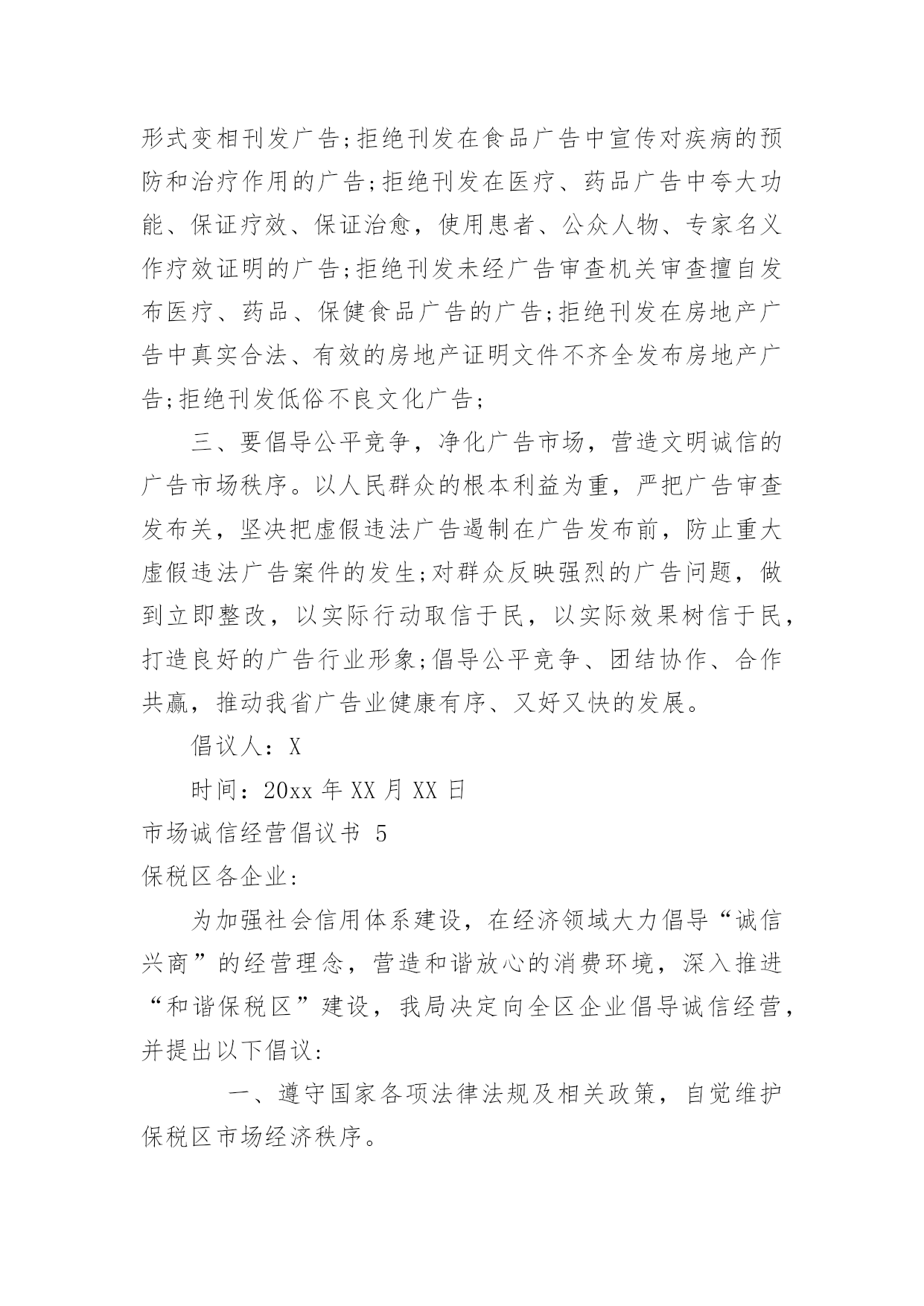 形式变相刊发广告;拒绝刊发在食品广告中宣传对疾病的预防和治疗作用的广告;拒绝刊发在医疗、药品广告中夸大功能、保证疗效、保证治愈，使用患者、公众人物、专家名义作疗效证明的广告;拒绝刊发未经广告审查机关审查擅自发布医疗、药品、保健食品广告的广告;拒绝刊发在房地产广告中真实合法、有效的房地产证明文件不齐全发布房地产广告;拒绝刊发低俗不良文化广告;

三、要倡导公平竞争，净化广告市场，营造文明诚信的广告市场秩序。以人民群众的根本利益为重，严把广告审查发布关，坚决把虚假违法广告遏制在广告发布前，防止重大虚假违法广告案件的发生;对群众反映强烈的广告问题，做到立即整改，以实际行动取信于民，以实际效果树信于民，打造良好的广告行业形象;倡导公平竞争、团结协作、合作共赢，推动我省广告业健康有序、又好又快的发展。

倡议人：X

时间：20xx 年 XX 月 XX 日

市场诚信经营倡议书 5

保税区各企业:

为加强社会信用体系建设，在经济领域大力倡导“诚信兴商”的经营理念，营造和谐放心的消费环境，深入推进“和谐保税区”建设，我局决定向全区企业倡导诚信经营，并提出以下倡议:

一、遵守国家各项法律法规及相关政策，自觉维护保税区市场经济秩序。